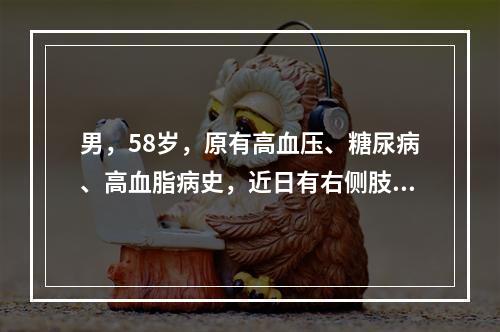 男，58岁，原有高血压、糖尿病、高血脂病史，近日有右侧肢...